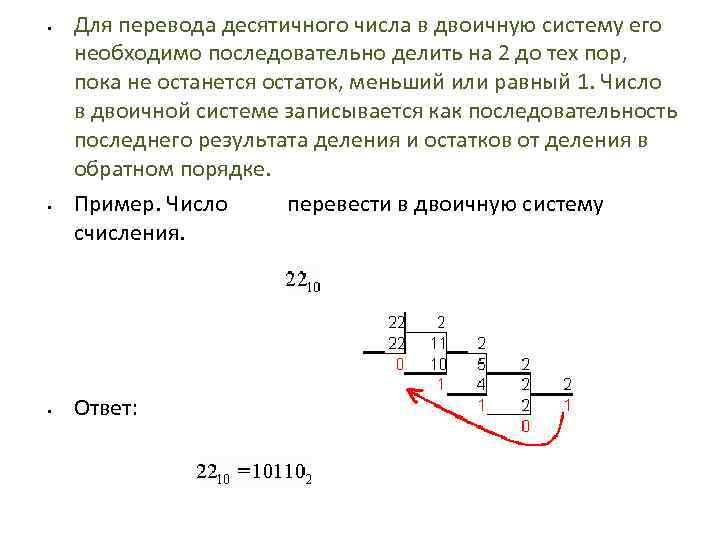 • Для перевода десятичного числа в двоичную систему его необходимо последовательно делить на 2 до тех пор, пока не останется остаток, меньший или равный 1. Число в двоичной системе записывается как последовательность последнего результата деления и остатков от деления в обратном порядке.

• Пример. Число перевести в двоичную систему счисления.

$22_{10}$

22 2
22 11 2
0 10 5 2
1 4 2 2
1 2 1
0

• Ответ:

$22_{10} = 10110_2$